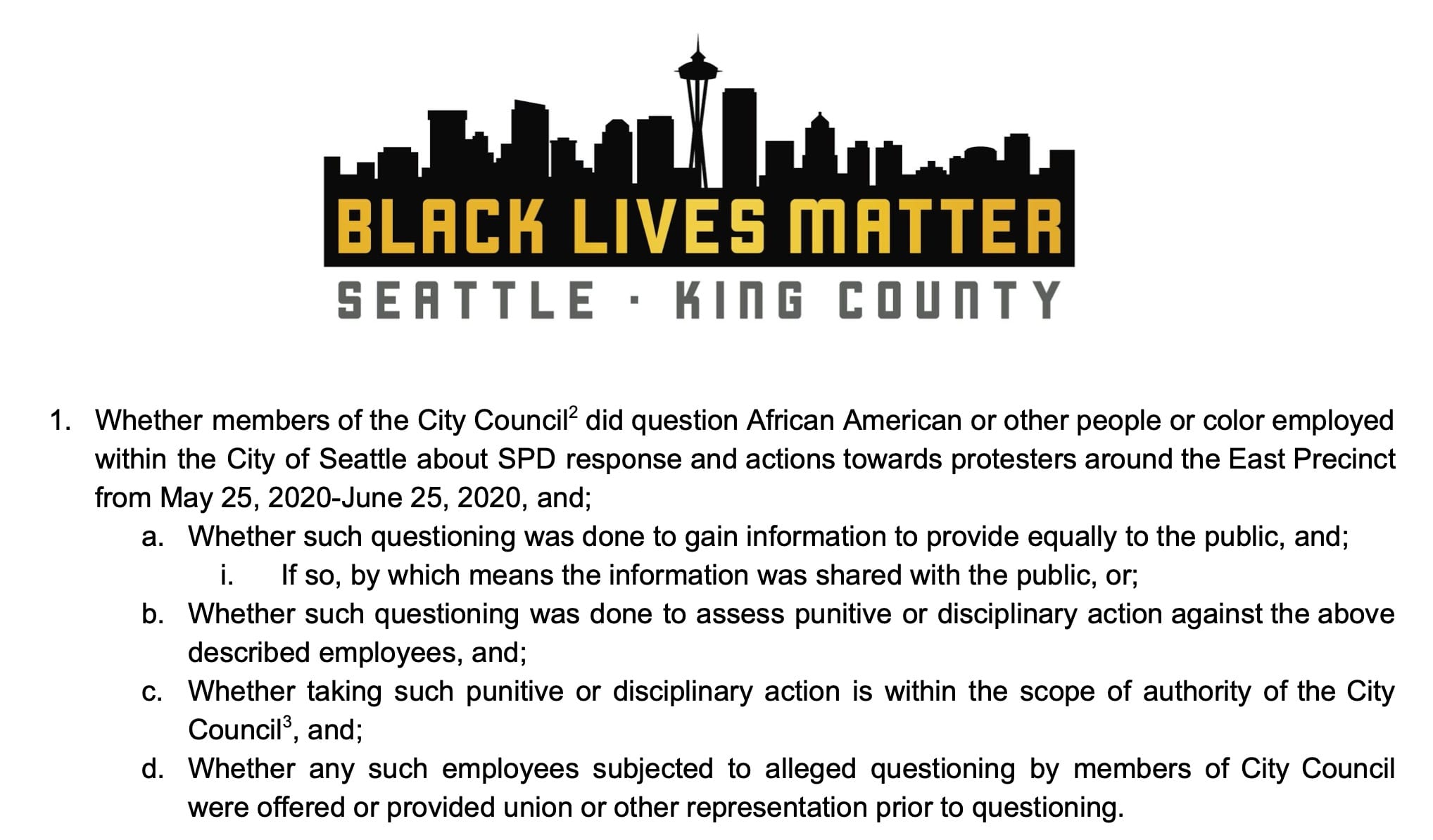 BLACK LIVES MATTER
SEATTLE · KING COUNTY

1. Whether members of the City Council$^2$ did question African American or other people or color employed within the City of Seattle about SPD response and actions towards protesters around the East Precinct from May 25, 2020-June 25, 2020, and;
a. Whether such questioning was done to gain information to provide equally to the public, and;
i. If so, by which means the information was shared with the public, or;
b. Whether such questioning was done to assess punitive or disciplinary action against the above described employees, and;
c. Whether taking such punitive or disciplinary action is within the scope of authority of the City Council$^3$, and;
d. Whether any such employees subjected to alleged questioning by members of City Council were offered or provided union or other representation prior to questioning.